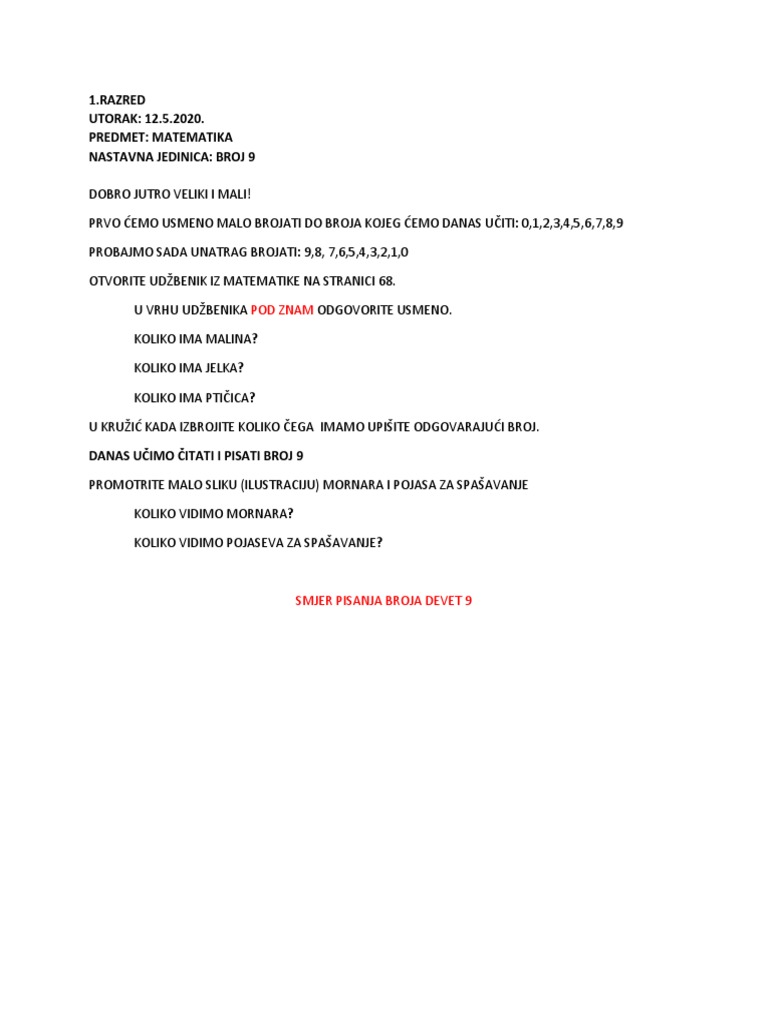 1.RAZRED
UTORAK: 12.5.2020.
PREDMET: MATEMATIKA
NASTAVNA JEDINICA: BROJ 9

DOBRO JUTRO VELIKI I MALI!

PRVO ĆEMO USMENO MALO BROJATI DO BROJA KOJEG ĆEMO DANAS UČITI: 0,1,2,3,4,5,6,7,8,9

PROBAJMO SADA UNATRAG BROJATI: 9,8, 7,6,5,4,3,2,1,0

OTVORITE UDŽBENIK IZ MATEMATIKE NA STRANICI 68.

U VRHU UDŽBENIKA POD ZNAM ODGOVORITE USMENO.

KOLIKO IMA MALINA?

KOLIKO IMA JELKA?

KOLIKO IMA PTIČICA?

U KRUŽIĆ KADA IZBROJITE KOLIKO ČEGA IMAMO UPIŠITE ODGOVARAJUĆI BROJ.

DANAS UČIMO ČITATI I PISATI BROJ 9

PROMOTRITE MALO SLIKU (ILUSTRACIJU) MORNARA I POJASA ZA SPAŠAVANJE

KOLIKO VIDIMO MORNARA?

KOLIKO VIDIMO POJASEVA ZA SPAŠAVANJE?

SMJER PISANJA BROJA DEVET 9